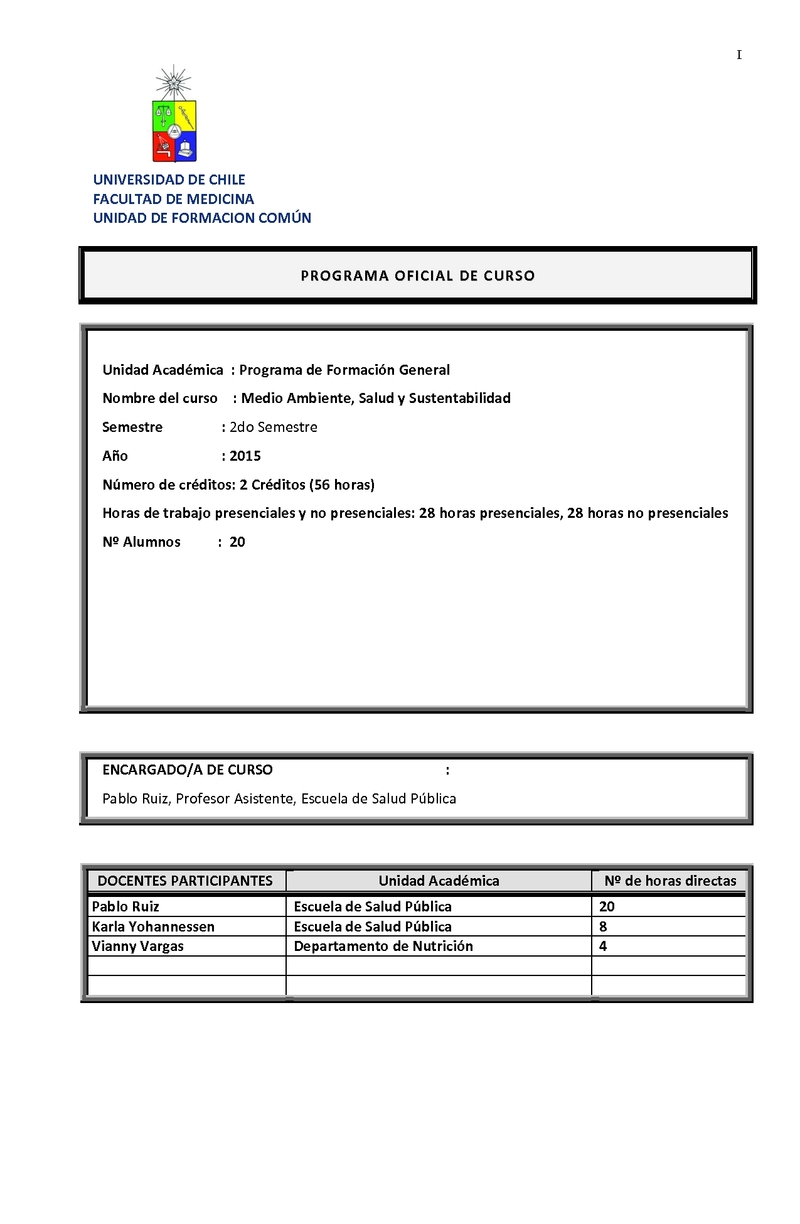 I

UNIVERSIDAD DE CHILE
FACULTAD DE MEDICINA
UNIDAD DE FORMACION COMÚN

PROGRAMA OFICIAL DE CURSO

Unidad Académica : Programa de Formación General
Nombre del curso : Medio Ambiente, Salud y Sustentabilidad
Semestre : 2do Semestre
Año : 2015
Número de créditos: 2 Créditos (56 horas)
Horas de trabajo presenciales y no presenciales: 28 horas presenciales, 28 horas no presenciales
Nº Alumnos : 20

ENCARGADO/A DE CURSO :
Pablo Ruiz, Profesor Asistente, Escuela de Salud Pública

| DOCENTES PARTICIPANTES | Unidad Académica | Nº de horas directas |
|---|---|---|
| Pablo Ruiz | Escuela de Salud Pública | 20 |
| Karla Yohannessen | Escuela de Salud Pública | 8 |
| Vianny Vargas | Departamento de Nutrición | 4 |
| | | |
| | | |